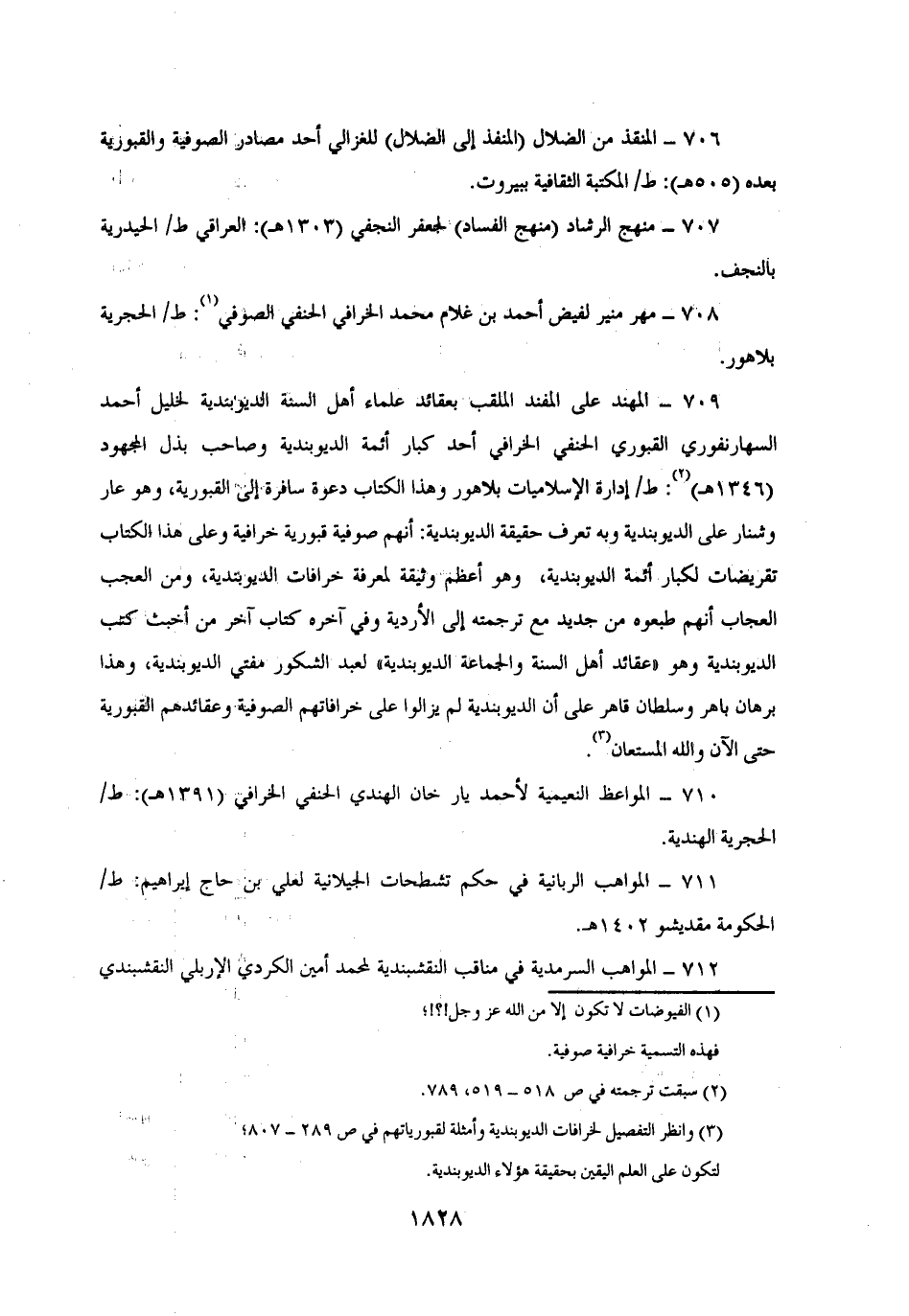 ٧٠٦ ـ المنقذ من الضلال (المنفذ إلى الضلال) للغزالي أحد مصادر الصوفية والقبورية بعده (٥٠٥هـ): ط/ المكتبة الثقافية ببيروت.

٧٠٧ ـ منهج الرشاد (منهج الفساد) لجعفر النجفي (١٣٠٣هـ): العراقي ط/ الحيدرية بالنجف.

٧٠٨ ـ مهر منير لفيض أحمد بن غلام محمد الخرافي الحنفي الصوفي$^{(١)}$: ط/ الحجرية بلاهور.

٧٠٩ ـ المهند على المفند الملقب بعقائد علماء أهل السنة الديوبندية لخليل أحمد السهارنفوري القبوري الحنفي الخرافي أحد كبار أئمة الديوبندية وصاحب بذل المجهود (١٣٤٦هـ)$^{(٢)}$: ط/ إدارة الإسلاميات بلاهور وهذا الكتاب دعوة سافرة إلى القبورية، وهو عار وشنار على الديوبندية وبه تعرف حقيقة الديوبندية: أنهم صوفية قبورية خرافية وعلى هذا الكتاب تقريضات لكبار أئمة الديوبندية، وهو أعظم وثيقة لمعرفة خرافات الديوبندية، ومن العجب العجاب أنهم طبعوه من جديد مع ترجمته إلى الأردية وفي آخره كتاب آخر من أخبث كتب الديوبندية وهو «عقائد أهل السنة والجماعة الديوبندية» لعبد الشكور مفتي الديوبندية، وهذا برهان باهر وسلطان قاهر على أن الديوبندية لم يزالوا على خرافاتهم الصوفية وعقائدهم القبورية حتى الآن والله المستعان$^{(٣)}$.

٧١٠ ـ المواعظ النعيمية لأحمد يار خان الهندي الحنفي الخرافي (١٣٩١هـ): ط/ الحجرية الهندية.

٧١١ ـ المواهب الربانية في حكم تشطحات الجيلانية لعلي بن حاج إبراهيم: ط/ الحكومة مقديشو ١٤٠٢هـ.

٧١٢ ـ المواهب السرمدية في مناقب النقشبندية لمحمد أمين الكردي الإربلي النقشبندي

(١) الفيوضات لا تكون إلا من الله عز وجل!؟!؛
فهذه التسمية خرافية صوفية.
(٢) سبقت ترجمته في ص ٥١٨ ـ ٥١٩، ٧٨٩.
(٣) وانظر التفصيل لخرافات الديوبندية وأمثلة لقبورياتهم في ص ٢٨٩ ـ ٨٠٧؛
لتكون على العلم اليقين بحقيقة هؤلاء الديوبندية.

١٨٢٨